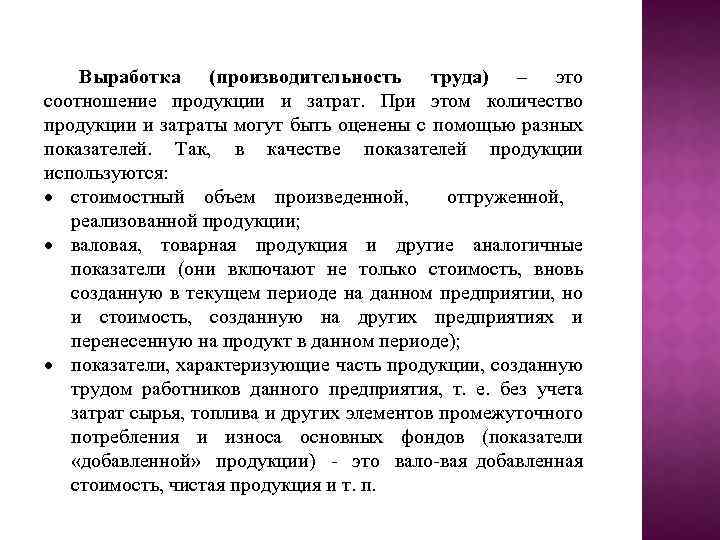 Выработка (производительность труда) – это соотношение продукции и затрат. При этом количество продукции и затраты могут быть оценены с помощью разных показателей. Так, в качестве показателей продукции используются:

• стоимостный объем произведенной, отгруженной, реализованной продукции;
• валовая, товарная продукция и другие аналогичные показатели (они включают не только стоимость, вновь созданную в текущем периоде на данном предприятии, но и стоимость, созданную на других предприятиях и перенесенную на продукт в данном периоде);
• показатели, характеризующие часть продукции, созданную трудом работников данного предприятия, т. е. без учета затрат сырья, топлива и других элементов промежуточного потребления и износа основных фондов (показатели «добавленной» продукции) - это вало-вая добавленная стоимость, чистая продукция и т. п.